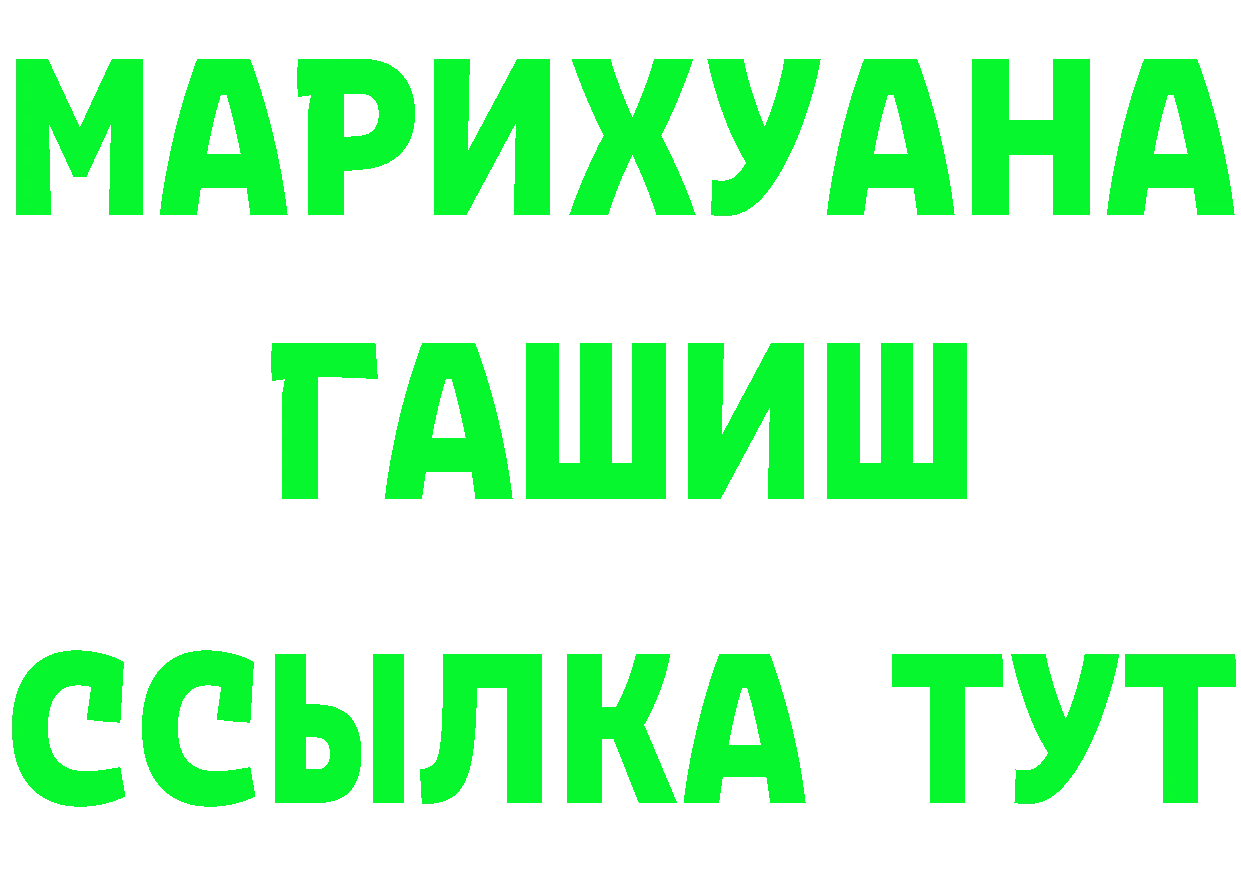 МАРИХУАНА
ГАШИШ
ССЫЛКА ТУТ